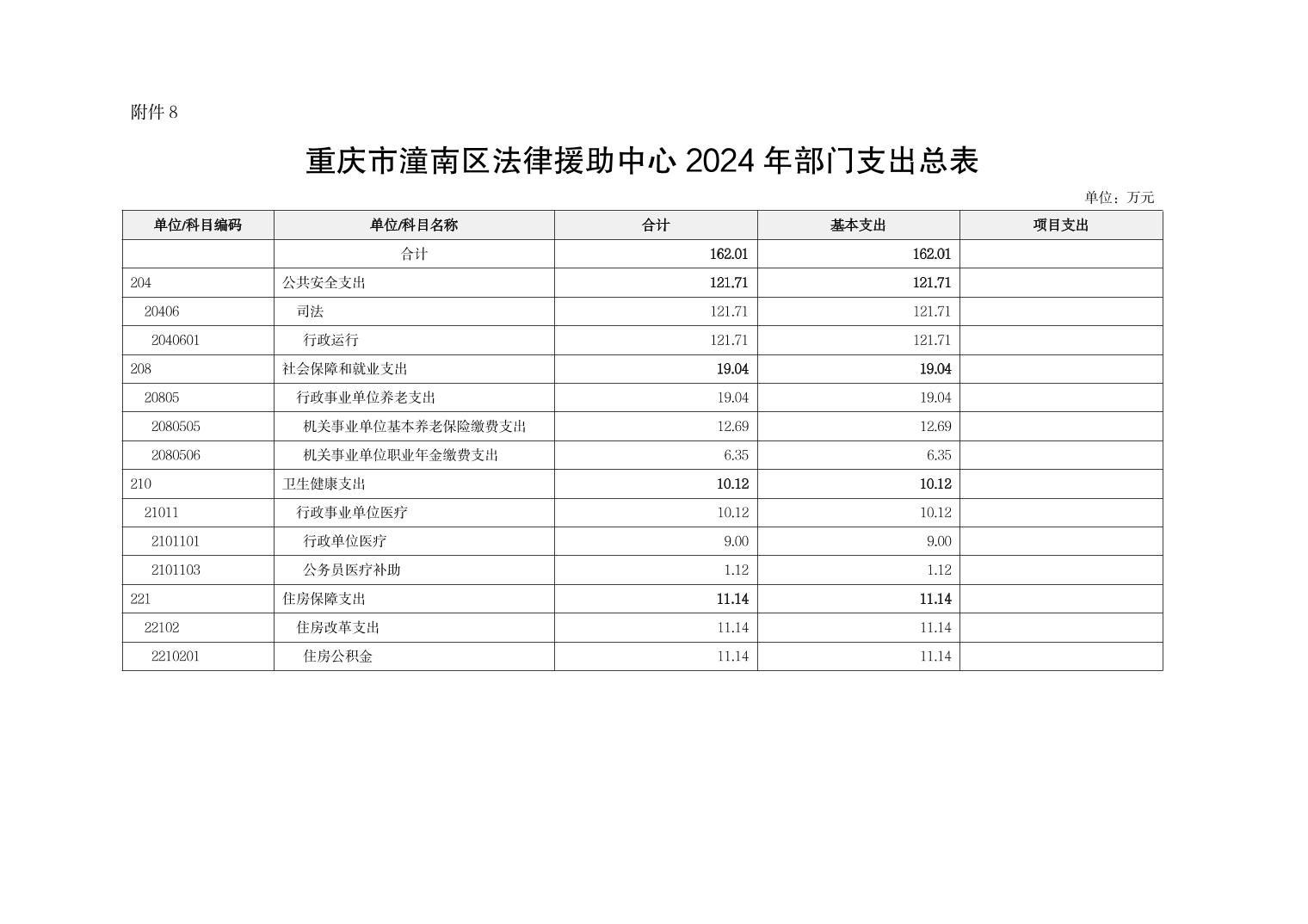 附件 8

重庆市潼南区法律援助中心 2024 年部门支出总表

单位：万元

| 单位/科目编码 | 单位/科目名称 | 合计 | 基本支出 | 项目支出 |
|---|---|---|---|---|
| | 合计 | 162.01 | 162.01 | |
| 204 | 公共安全支出 | 121.71 | 121.71 | |
| 20406 | 司法 | 121.71 | 121.71 | |
| 2040601 | 行政运行 | 121.71 | 121.71 | |
| 208 | 社会保障和就业支出 | 19.04 | 19.04 | |
| 20805 | 行政事业单位养老支出 | 19.04 | 19.04 | |
| 2080505 | 机关事业单位基本养老保险缴费支出 | 12.69 | 12.69 | |
| 2080506 | 机关事业单位职业年金缴费支出 | 6.35 | 6.35 | |
| 210 | 卫生健康支出 | 10.12 | 10.12 | |
| 21011 | 行政事业单位医疗 | 10.12 | 10.12 | |
| 2101101 | 行政单位医疗 | 9.00 | 9.00 | |
| 2101103 | 公务员医疗补助 | 1.12 | 1.12 | |
| 221 | 住房保障支出 | 11.14 | 11.14 | |
| 22102 | 住房改革支出 | 11.14 | 11.14 | |
| 2210201 | 住房公积金 | 11.14 | 11.14 | |